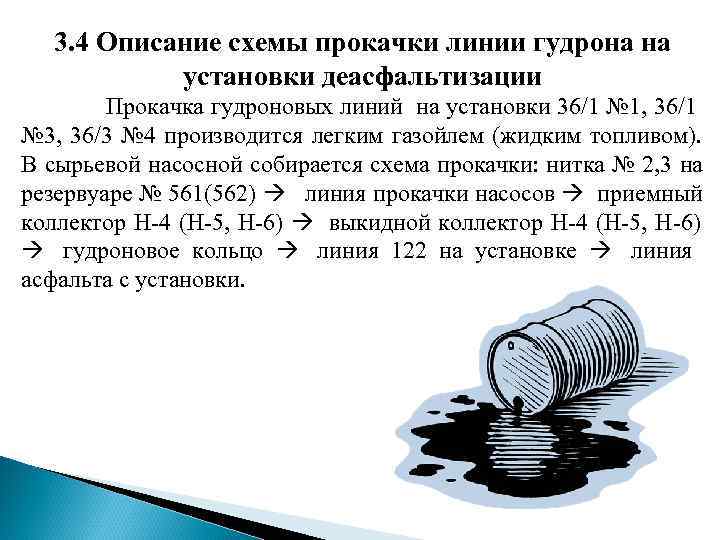 3.4 Описание схемы прокачки линии гудрона на установки деасфальтизации

Прокачка гудроновых линий на установки 36/1 №1, 36/1 №3, 36/3 №4 производится легким газойлем (жидким топливом). В сырьевой насосной собирается схема прокачки: нитка № 2,3 на резервуаре № 561(562) → линия прокачки насосов → приемный коллектор Н-4 (Н-5, Н-6) → выкидной коллектор Н-4 (Н-5, Н-6) → гудроновое кольцо → линия 122 на установке → линия асфальта с установки.